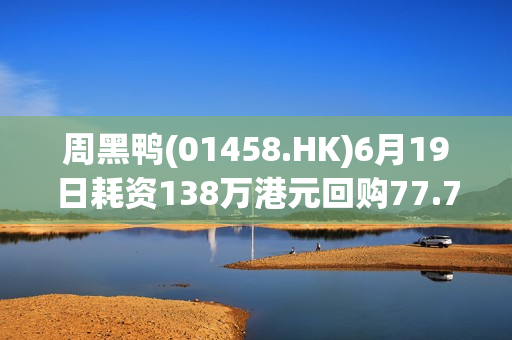 周黑鸭(01458.HK)6月19日耗资138万港元回购77.7